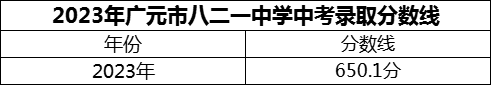 2023年广元市八二一中学中考录取分数线

| 年份 | 分数线 |
|---|---|
| 2023年 | 650.1分 |